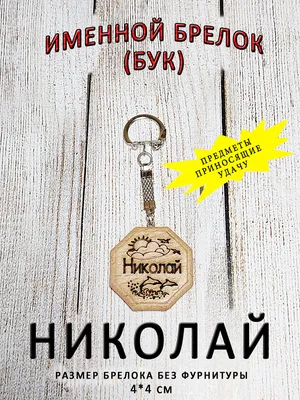 ИМЕННОЙ БРЕЛОК (БУК)

ПРЕДМЕТЫ ПРИНОСЯЩИЕ УДАЧУ

Николай

НИКОЛАЙ

РАЗМЕР БРЕЛОКА БЕЗ ФУРНИТУРЫ
4*4 СМ